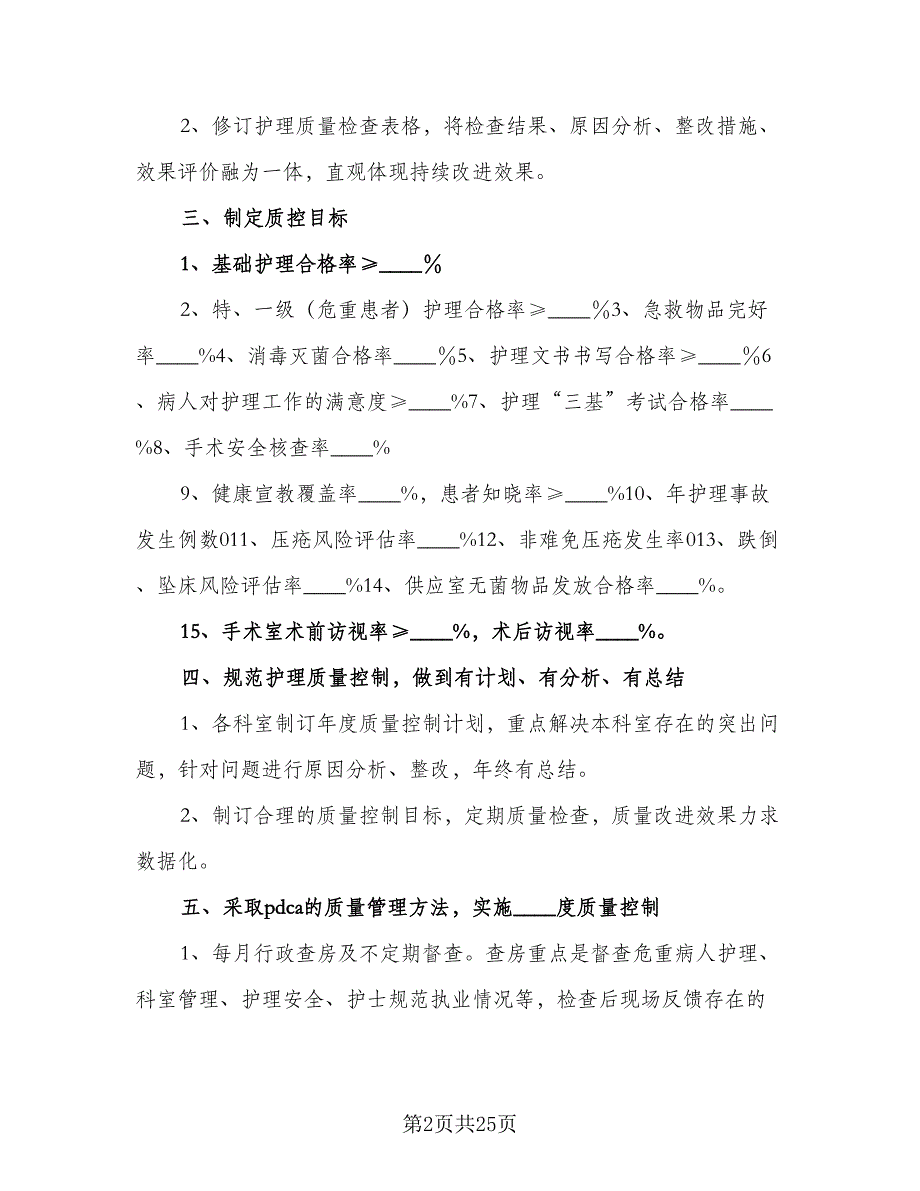 2、修订护理质量检查表格，将检查结果、原因分析、整改措施、效果评价融为一体，直观体现持续改进效果。

三、制定质控目标

1、基础护理合格率≥____%

2、特、一级（危重患者）护理合格率≥____%3、急救物品完好率____%4、消毒灭菌合格率____%5、护理文书书写合格率≥____%6、病人对护理工作的满意度≥____%7、护理“三基”考试合格率____%8、手术安全核查率____%

9、健康宣教覆盖率____%，患者知晓率≥____%10、年护理事故发生例数011、压疮风险评估率____%12、非难免压疮发生率013、跌倒、坠床风险评估率____%14、供应室无菌物品发放合格率____%。

15、手术室术前访视率≥____%，术后访视率____%。

四、规范护理质量控制，做到有计划、有分析、有总结

1、各科室制订年度质量控制计划，重点解决本科室存在的突出问题，针对问题进行原因分析、整改，年终有总结。

2、制订合理的质量控制目标，定期质量检查，质量改进效果力求数据化。

五、采取pdca的质量管理方法，实施____度质量控制

1、每月行政查房及不定期督查。查房重点是督查危重病人护理、科室管理、护理安全、护士规范执业情况等，检查后现场反馈存在的

第2页共25页